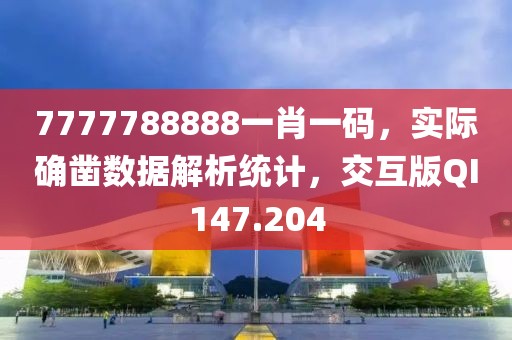 7777788888一肖一码，实际确凿数据解析统计，交互版QI147.204